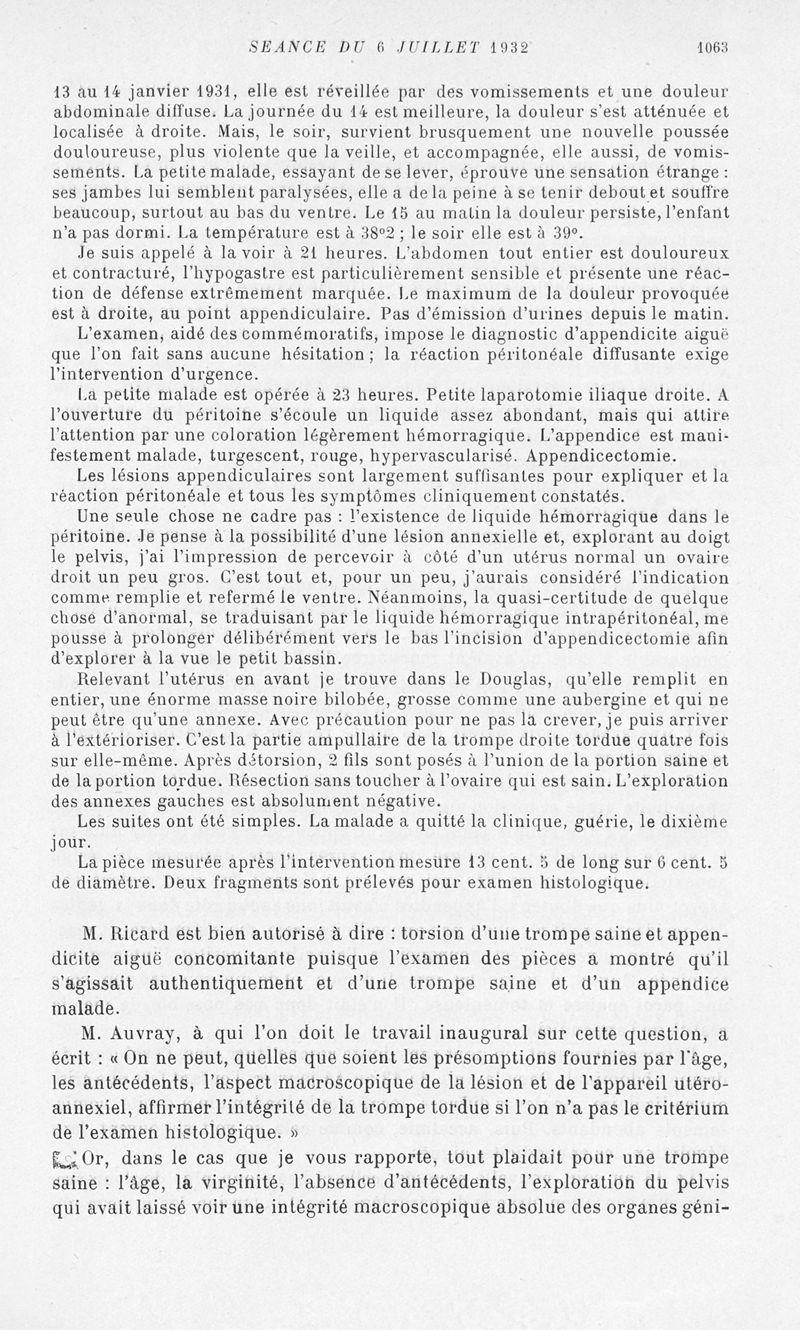 SEANCE DU 6 JUILLET 1932 1063

13 au 14 janvier 1931, elle est réveillée par des vomissements et une douleur abdominale diffuse. La journée du 14 est meilleure, la douleur s'est atténuée et localisée à droite. Mais, le soir, survient brusquement une nouvelle poussée douloureuse, plus violente que la veille, et accompagnée, elle aussi, de vomissements. La petite malade, essayant de se lever, éprouve une sensation étrange : ses jambes lui semblent paralysées, elle a de la peine à se tenir debout et souffre beaucoup, surtout au bas du ventre. Le 15 au matin la douleur persiste, l'enfant n'a pas dormi. La température est à 38°2 ; le soir elle est à 39°.

Je suis appelé à la voir à 21 heures. L'abdomen tout entier est douloureux et contracturé, l'hypogastre est particulièrement sensible et présente une réaction de défense extrêmement marquée. Le maximum de la douleur provoquée est à droite, au point appendiculaire. Pas d'émission d'urines depuis le matin.

L'examen, aidé des commémoratifs, impose le diagnostic d'appendicite aiguë que l'on fait sans aucune hésitation ; la réaction péritonéale diffusante exige l'intervention d'urgence.

La petite malade est opérée à 23 heures. Petite laparotomie iliaque droite. A l'ouverture du péritoine s'écoule un liquide assez abondant, mais qui attire l'attention par une coloration légèrement hémorragique. L'appendice est manifestement malade, turgescent, rouge, hypervascularisé. Appendicectomie.

Les lésions appendiculaires sont largement suffisantes pour expliquer et la réaction péritonéale et tous les symptômes cliniquement constatés.

Une seule chose ne cadre pas : l'existence de liquide hémorragique dans le péritoine. Je pense à la possibilité d'une lésion annexielle et, explorant au doigt le pelvis, j'ai l'impression de percevoir à côté d'un utérus normal un ovaire droit un peu gros. C'est tout et, pour un peu, j'aurais considéré l'indication comme remplie et refermé le ventre. Néanmoins, la quasi-certitude de quelque chose d'anormal, se traduisant par le liquide hémorragique intrapéritonéal, me pousse à prolonger délibérément vers le bas l'incision d'appendicectomie afin d'explorer à la vue le petit bassin.

Relevant l'utérus en avant je trouve dans le Douglas, qu'elle remplit en entier, une énorme masse noire bilobée, grosse comme une aubergine et qui ne peut être qu'une annexe. Avec précaution pour ne pas la crever, je puis arriver à l'extérioriser. C'est la partie ampullaire de la trompe droite tordue quatre fois sur elle-même. Après détorsion, 2 fils sont posés à l'union de la portion saine et de la portion tordue. Résection sans toucher à l'ovaire qui est sain. L'exploration des annexes gauches est absolument négative.

Les suites ont été simples. La malade a quitté la clinique, guérie, le dixième jour.

La pièce mesurée après l'intervention mesure 13 cent. 5 de long sur 6 cent. 5 de diamètre. Deux fragments sont prélevés pour examen histologique.

M. Ricard est bien autorisé à dire : torsion d'une trompe saine et appendicite aiguë concomitante puisque l'examen des pièces a montré qu'il s'agissait authentiquement et d'une trompe saine et d'un appendice malade.

M. Auvray, à qui l'on doit le travail inaugural sur cette question, a écrit : « On ne peut, quelles que soient les présomptions fournies par l'âge, les antécédents, l'aspect macroscopique de la lésion et de l'appareil utéro-annexiel, affirmer l'intégrité de la trompe tordue si l'on n'a pas le critérium de l'examen histologique. »

Or, dans le cas que je vous rapporte, tout plaidait pour une trompe saine : l'âge, la virginité, l'absence d'antécédents, l'exploration du pelvis qui avait laissé voir une intégrité macroscopique absolue des organes géni-